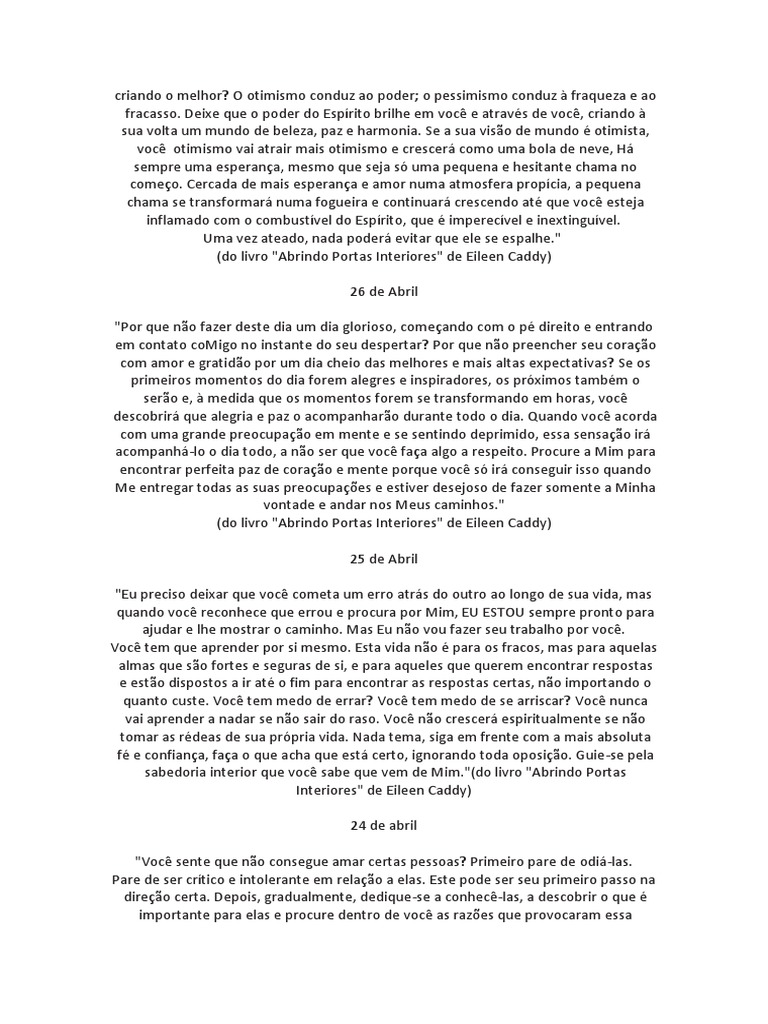 criando o melhor? O otimismo conduz ao poder; o pessimismo conduz à fraqueza e ao fracasso. Deixe que o poder do Espírito brilhe em você e através de você, criando à sua volta um mundo de beleza, paz e harmonia. Se a sua visão de mundo é otimista, você otimismo vai atrair mais otimismo e crescerá como uma bola de neve, Há sempre uma esperança, mesmo que seja só uma pequena e hesitante chama no começo. Cercada de mais esperança e amor numa atmosfera propícia, a pequena chama se transformará numa fogueira e continuará crescendo até que você esteja inflamado com o combustível do Espírito, que é imperecível e inextinguível.
Uma vez ateado, nada poderá evitar que ele se espalhe."
(do livro "Abrindo Portas Interiores" de Eileen Caddy)

26 de Abril

"Por que não fazer deste dia um dia glorioso, começando com o pé direito e entrando em contato coMigo no instante do seu despertar? Por que não preencher seu coração com amor e gratidão por um dia cheio das melhores e mais altas expectativas? Se os primeiros momentos do dia forem alegres e inspiradores, os próximos também o serão e, à medida que os momentos forem se transformando em horas, você descobrirá que alegria e paz o acompanharão durante todo o dia. Quando você acorda com uma grande preocupação em mente e se sentindo deprimido, essa sensação irá acompanhá-lo o dia todo, a não ser que você faça algo a respeito. Procure a Mim para encontrar perfeita paz de coração e mente porque você só irá conseguir isso quando Me entregar todas as suas preocupações e estiver desejoso de fazer somente a Minha vontade e andar nos Meus caminhos."
(do livro "Abrindo Portas Interiores" de Eileen Caddy)

25 de Abril

"Eu preciso deixar que você cometa um erro atrás do outro ao longo de sua vida, mas quando você reconhece que errou e procura por Mim, EU ESTOU sempre pronto para ajudar e lhe mostrar o caminho. Mas Eu não vou fazer seu trabalho por você.
Você tem que aprender por si mesmo. Esta vida não é para os fracos, mas para aquelas almas que são fortes e seguras de si, e para aqueles que querem encontrar respostas e estão dispostos a ir até o fim para encontrar as respostas certas, não importando o quanto custe. Você tem medo de errar? Você tem medo de se arriscar? Você nunca vai aprender a nadar se não sair do raso. Você não crescerá espiritualmente se não tomar as rédeas de sua própria vida. Nada tema, siga em frente com a mais absoluta fé e confiança, faça o que acha que está certo, ignorando toda oposição. Guie-se pela sabedoria interior que você sabe que vem de Mim."(do livro "Abrindo Portas Interiores" de Eileen Caddy)

24 de abril

"Você sente que não consegue amar certas pessoas? Primeiro pare de odiá-las.
Pare de ser crítico e intolerante em relação a elas. Este pode ser seu primeiro passo na direção certa. Depois, gradualmente, dedique-se a conhecê-las, a descobrir o que é importante para elas e procure dentro de você as razões que provocaram essa